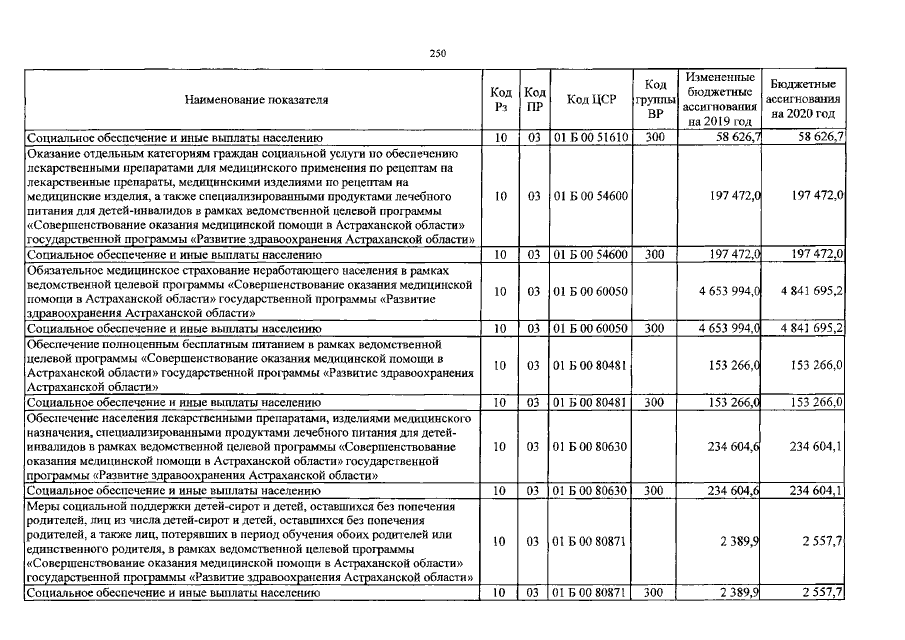 250

| Наименование показателя | Код Рз | Код ПР | Код ЦСР | Код группы ВР | Измененные бюджетные ассигнования на 2019 год | Бюджетные ассигнования на 2020 год |
|---|---|---|---|---|---|---|
| Социальное обеспечение и иные выплаты населению | 10 | 03 | 01 Б 00 51610 | 300 | 58 626,7 | 58 626,7 |
| Оказание отдельным категориям граждан социальной услуги по обеспечению лекарственными препаратами для медицинского применения по рецептам на лекарственные препараты, медицинскими изделиями по рецептам на медицинские изделия, а также специализированными продуктами лечебного питания для детей-инвалидов в рамках ведомственной целевой программы «Совершенствование оказания медицинской помощи в Астраханской области» государственной программы «Развитие здравоохранения Астраханской области» | 10 | 03 | 01 Б 00 54600 | | 197 472,0 | 197 472,0 |
| Социальное обеспечение и иные выплаты населению | 10 | 03 | 01 Б 00 54600 | 300 | 197 472,0 | 197 472,0 |
| Обязательное медицинское страхование неработающего населения в рамках ведомственной целевой программы «Совершенствование оказания медицинской помощи в Астраханской области» государственной программы «Развитие здравоохранения Астраханской области» | 10 | 03 | 01 Б 00 60050 | | 4 653 994,0 | 4 841 695,2 |
| Социальное обеспечение и иные выплаты населению | 10 | 03 | 01 Б 00 60050 | 300 | 4 653 994,0 | 4 841 695,2 |
| Обеспечение полноценным бесплатным питанием в рамках ведомственной целевой программы «Совершенствование оказания медицинской помощи в Астраханской области» государственной программы «Развитие здравоохранения Астраханской области» | 10 | 03 | 01 Б 00 80481 | | 153 266,0 | 153 266,0 |
| Социальное обеспечение и иные выплаты населению | 10 | 03 | 01 Б 00 80481 | 300 | 153 266,0 | 153 266,0 |
| Обеспечение населения лекарственными препаратами, изделиями медицинского назначения, специализированными продуктами лечебного питания для детей-инвалидов в рамках ведомственной целевой программы «Совершенствование оказания медицинской помощи в Астраханской области» государственной программы «Развитие здравоохранения Астраханской области» | 10 | 03 | 01 Б 00 80630 | | 234 604,6 | 234 604,1 |
| Социальное обеспечение и иные выплаты населению | 10 | 03 | 01 Б 00 80630 | 300 | 234 604,6 | 234 604,1 |
| Меры социальной поддержки детей-сирот и детей, оставшихся без попечения родителей, лиц из числа детей-сирот и детей, оставшихся без попечения родителей, а также лиц, потерявших в период обучения обоих родителей или единственного родителя, в рамках ведомственной целевой программы «Совершенствование оказания медицинской помощи в Астраханской области» государственной программы «Развитие здравоохранения Астраханской области» | 10 | 03 | 01 Б 00 80871 | | 2 389,9 | 2 557,7 |
| Социальное обеспечение и иные выплаты населению | 10 | 03 | 01 Б 00 80871 | 300 | 2 389,9 | 2 557,7 |